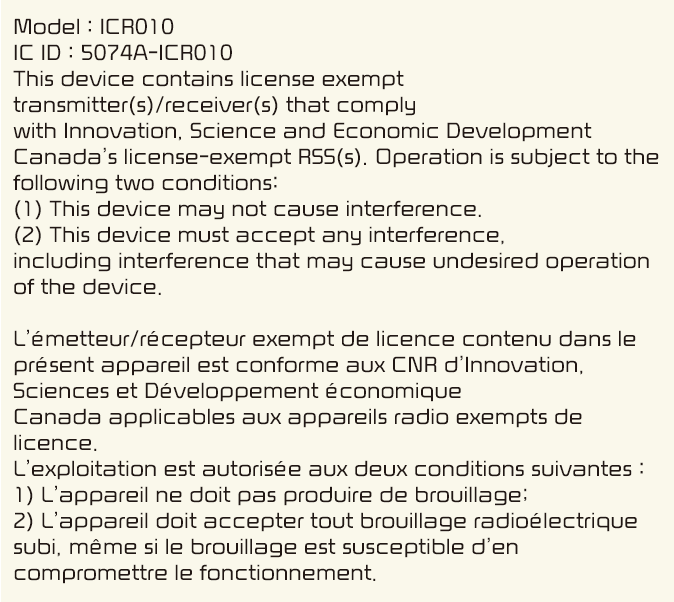 Model : ICR010
IC ID : 5074A-ICR010
This device contains license exempt transmitter(s)/receiver(s) that comply with Innovation, Science and Economic Development Canada's license-exempt RSS(s). Operation is subject to the following two conditions:
(1) This device may not cause interference.
(2) This device must accept any interference, including interference that may cause undesired operation of the device.

L'émetteur/récepteur exempt de licence contenu dans le présent appareil est conforme aux CNR d'Innovation, Sciences et Développement économique Canada applicables aux appareils radio exempts de licence.
L'exploitation est autorisée aux deux conditions suivantes :
1) L'appareil ne doit pas produire de brouillage;
2) L'appareil doit accepter tout brouillage radioélectrique subi, même si le brouillage est susceptible d'en compromettre le fonctionnement.